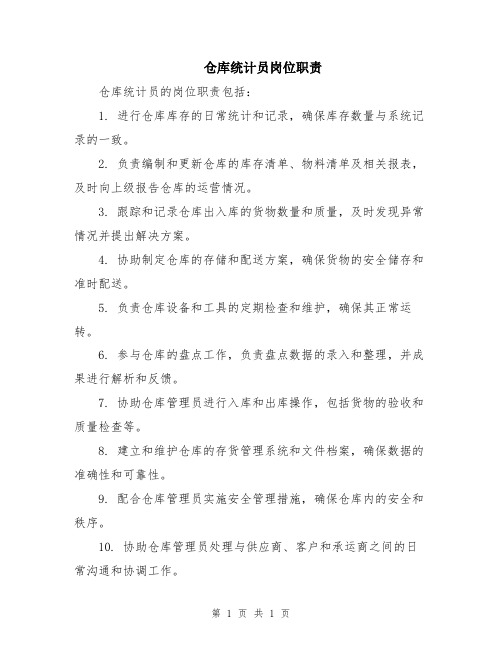 仓库统计员岗位职责

仓库统计员的岗位职责包括：

1. 进行仓库库存的日常统计和记录，确保库存数量与系统记录的一致。

2. 负责编制和更新仓库的库存清单、物料清单及相关报表，及时向上级报告仓库的运营情况。

3. 跟踪和记录仓库出入库的货物数量和质量，及时发现异常情况并提出解决方案。

4. 协助制定仓库的存储和配送方案，确保货物的安全储存和准时配送。

5. 负责仓库设备和工具的定期检查和维护，确保其正常运转。

6. 参与仓库的盘点工作，负责盘点数据的录入和整理，并成果进行解析和反馈。

7. 协助仓库管理员进行入库和出库操作，包括货物的验收和质量检查等。

8. 建立和维护仓库的存货管理系统和文件档案，确保数据的准确性和可靠性。

9. 配合仓库管理员实施安全管理措施，确保仓库内的安全和秩序。

10. 协助仓库管理员处理与供应商、客户和承运商之间的日常沟通和协调工作。

第 1 页 共 1 页